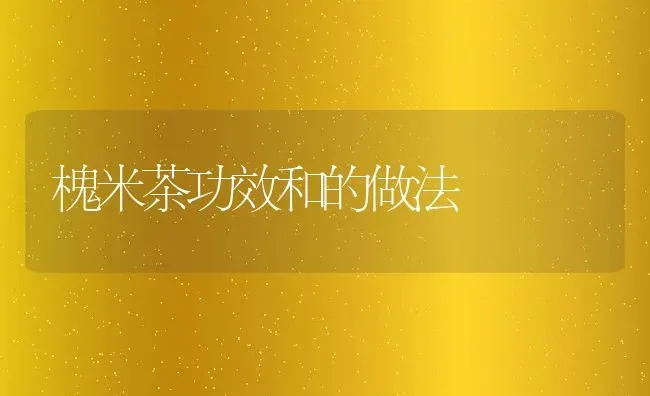 槐米茶功效和的做法